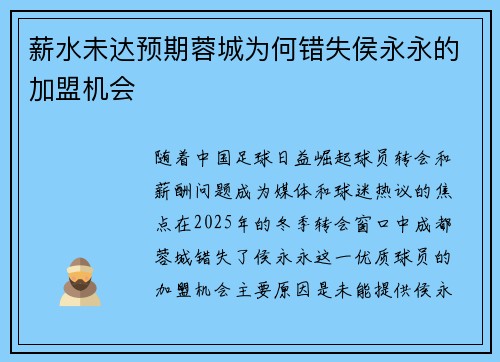 薪水未达预期蓉城为何错失侯永永的加盟机会

随着中国足球日益崛起球员转会和薪酬问题成为媒体和球迷热议的焦点在2025年的冬季转会窗口中成都蓉城错失了侯永永这一优质球员的加盟机会主要原因是未能提供侯永